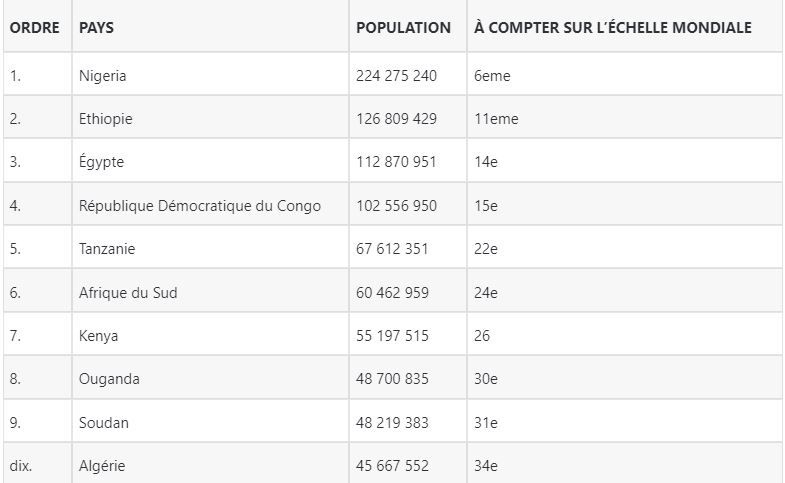 | ORDRE | PAYS | POPULATION | À COMPTER SUR L'ÉCHELLE MONDIALE |
|---|---|---|---|
| 1. | Nigeria | 224 275 240 | 6eme |
| 2. | Ethiopie | 126 809 429 | 11eme |
| 3. | Égypte | 112 870 951 | 14e |
| 4. | République Démocratique du Congo | 102 556 950 | 15e |
| 5. | Tanzanie | 67 612 351 | 22e |
| 6. | Afrique du Sud | 60 462 959 | 24e |
| 7. | Kenya | 55 197 515 | 26 |
| 8. | Ouganda | 48 700 835 | 30e |
| 9. | Soudan | 48 219 383 | 31e |
| dix. | Algérie | 45 667 552 | 34e |